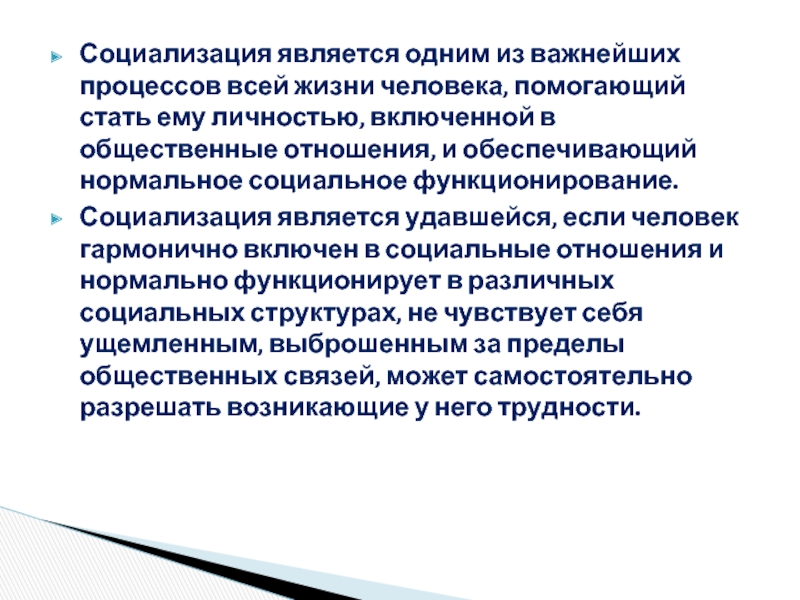 Социализация является одним из важнейших процессов всей жизни человека, помогающий стать ему личностью, включенной в общественные отношения, и обеспечивающий нормальное социальное функционирование.

Социализация является удавшейся, если человек гармонично включен в социальные отношения и нормально функционирует в различных социальных структурах, не чувствует себя ущемленным, выброшенным за пределы общественных связей, может самостоятельно разрешать возникающие у него трудности.